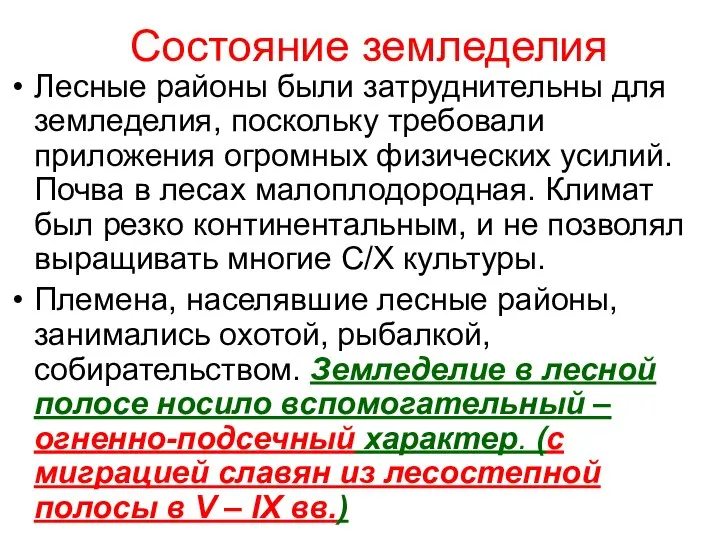 Состояние земледелия

• Лесные районы были затруднительны для земледелия, поскольку требовали приложения огромных физических усилий. Почва в лесах малоплодородная. Климат был резко континентальным, и не позволял выращивать многие С/Х культуры.

• Племена, населявшие лесные районы, занимались охотой, рыбалкой, собирательством. Земледелие в лесной полосе носило вспомогательный – огненно-подсечный характер. (с миграцией славян из лесостепной полосы в V – IX вв.)